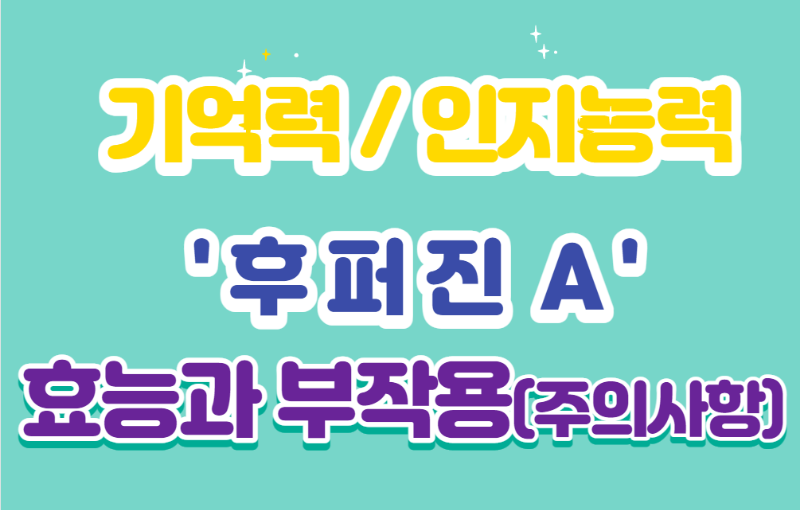 기억력 / 인지능력

'후퍼진 A'

효능과 부작용(주의사항)